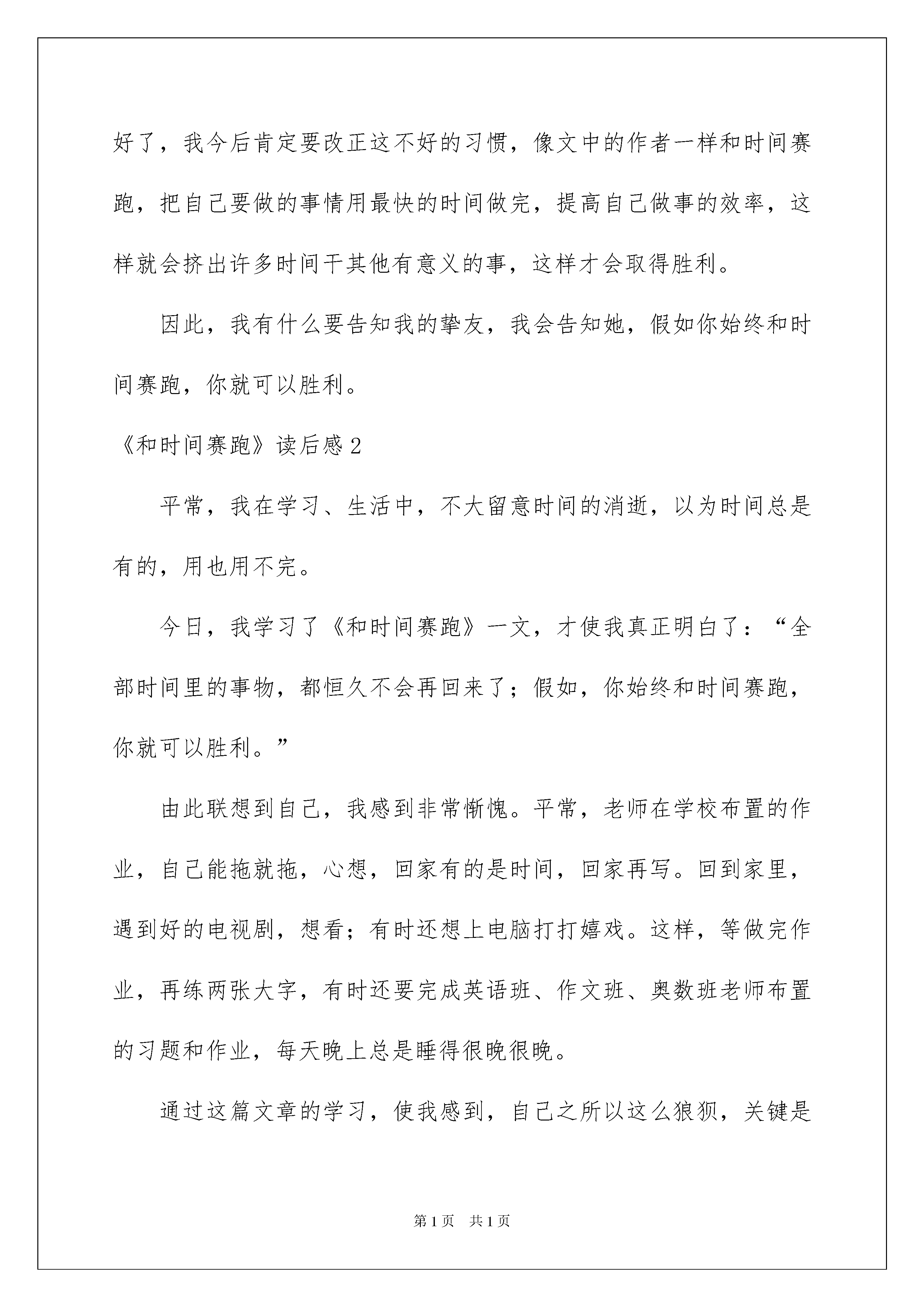 好了，我今后肯定要改正这不好的习惯，像文中的作者一样和时间赛跑，把自己要做的事情用最快的时间做完，提高自己做事的效率，这样就会挤出许多时间干其他有意义的事，这样才会取得胜利。

因此，我有什么要告知我的挚友，我会告知她，假如你始终和时间赛跑，你就可以胜利。

《和时间赛跑》读后感 2

平常，我在学习、生活中，不大留意时间的消逝，以为时间总是有的，用也用不完。

今日，我学习了《和时间赛跑》一文，才使我真正明白了：“全部时间里的事物，都恒久不会再回来了；假如，你始终和时间赛跑，你就可以胜利。”

由此联想到自己，我感到非常惭愧。平常，老师在学校布置的作业，自己能拖就拖，心想，回家有的是时间，回家再写。回到家里，遇到好的电视剧，想看；有时还想上电脑打打嬉戏。这样，等做完作业，再练两张大字，有时还要完成英语班、作文班、奥数班老师布置的习题和作业，每天晚上总是睡得很晚很晚。

通过这篇文章的学习，使我感到，自己之所以这么狼狈，关键是

第 1 页 共 1 页